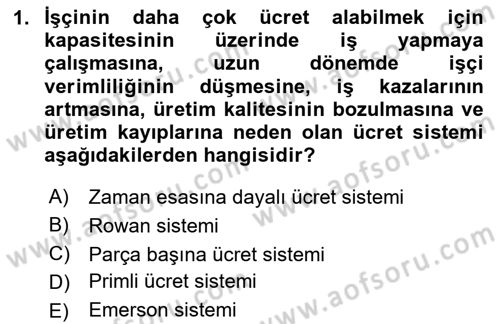 1. İşçinin daha çok ücret alabilmek için kapasitesinin üzerinde iş yapmaya çalışmasına, uzun dönemde işçi verimliliğinin düşmesine, iş kazalarının artmasına, üretim kalitesinin bozulmasına ve üretim kayıplarına neden olan ücret sistemi aşağıdakilerden hangisidir?

A) Zaman esasına dayalı ücret sistemi
B) Rowan sistemi
C) Parça başına ücret sistemi
D) Primli ücret sistemi
E) Emerson sistemi

www.aofsoru.com